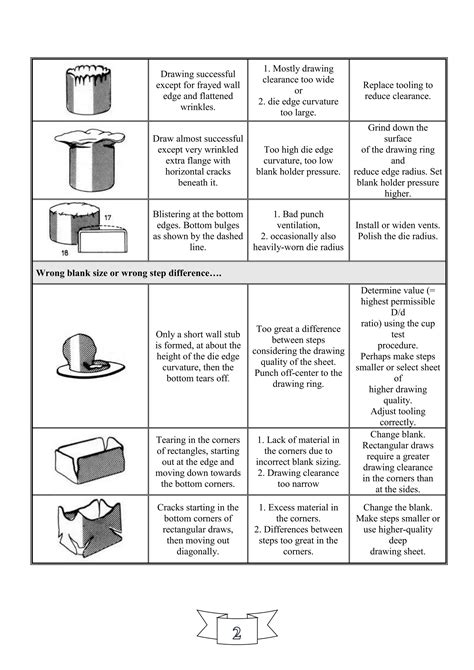 |  | Drawing successful except for frayed wall edge and flattened wrinkles. | 1. Mostly drawing clearance too wide or 2. die edge curvature too large. | Replace tooling to reduce clearance. |
|---|---|---|---|
|  | Draw almost successful except very wrinkled extra flange with horizontal cracks beneath it. | Too high die edge curvature, too low blank holder pressure. | Grind down the surface of the drawing ring and reduce edge radius. Set blank holder pressure higher. |
| 17 18 | Blistering at the bottom edges. Bottom bulges as shown by the dashed line. | 1. Bad punch ventilation, 2. occasionally also heavily-worn die radius | Install or widen vents. Polish the die radius. |
| Wrong blank size or wrong step difference…. |  |  |  |
|  | Only a short wall stub is formed, at about the height of the die edge curvature, then the bottom tears off. | Too great a difference between steps considering the drawing quality of the sheet. Punch off-center to the drawing ring. | Determine value (= highest permissible D/d ratio) using the cup test procedure. Perhaps make steps smaller or select sheet of higher drawing quality. Adjust tooling correctly. |
|  | Tearing in the corners of rectangles, starting out at the edge and moving down towards the bottom corners. | 1. Lack of material in the corners due to incorrect blank sizing. 2. Drawing clearance too narrow | Change blank. Rectangular draws require a greater drawing clearance in the corners than at the sides. |
|  | Cracks starting in the bottom corners of rectangular draws, then moving out diagonally. | 1. Excess material in the corners. 2. Differences between steps too great in the corners. | Change the blank. Make steps smaller or use higher-quality deep drawing sheet. |

2